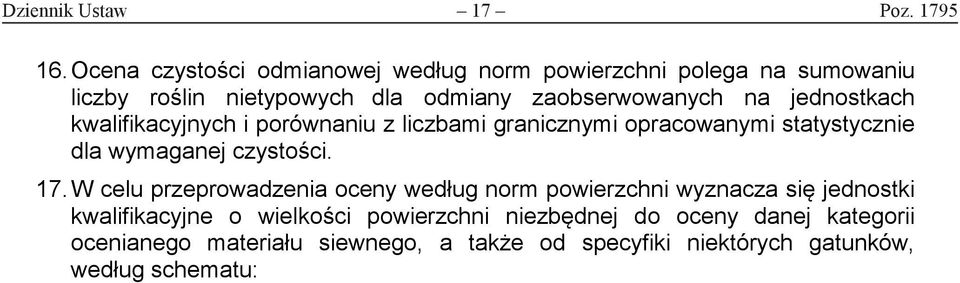 Dziennik Ustaw – 17 – Poz. 1795

16. Ocena czystości odmianowej według norm powierzchni polega na sumowaniu liczby roślin nietypowych dla odmiany zaobserwowanych na jednostkach kwalifikacyjnych i porównaniu z liczbami granicznymi opracowanymi statystycznie dla wymaganej czystości.

17. W celu przeprowadzenia oceny według norm powierzchni wyznacza się jednostki kwalifikacyjne o wielkości powierzchni niezbędnej do oceny danej kategorii ocenianego materiału siewnego, a także od specyfiki niektórych gatunków, według schematu: